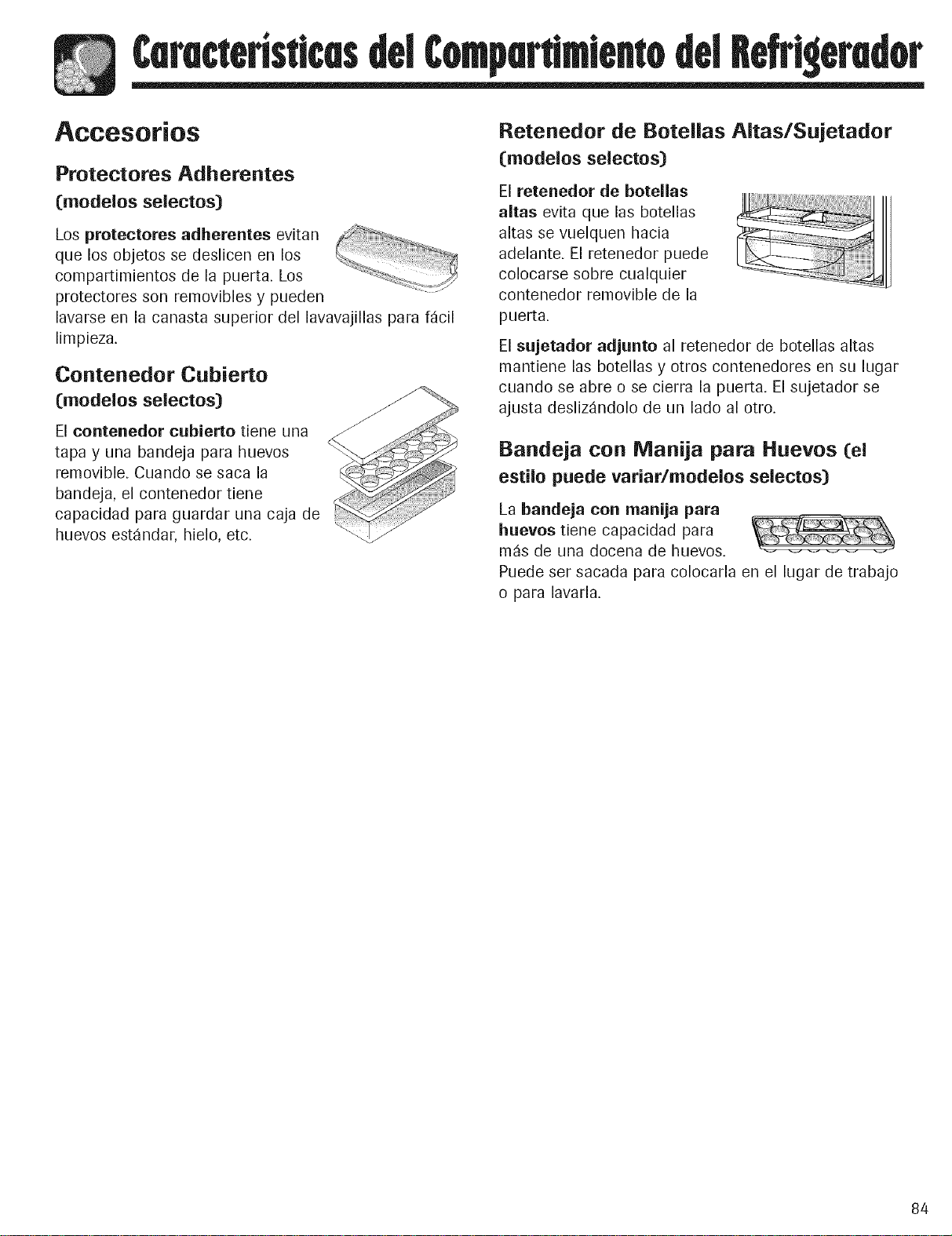 Características del Compartimiento del Refrigerador

Accesorios

Protectores Adherentes
(modelos selectos)

Los protectores adherentes evitan que los objetos se deslicen en los compartimientos de la puerta. Los protectores son removibles y pueden lavarse en la canasta superior del lavavajillas para fácil limpieza.

Contenedor Cubierto
(modelos selectos)

El contenedor cubierto tiene una tapa y una bandeja para huevos removible. Cuando se saca la bandeja, el contenedor tiene capacidad para guardar una caja de huevos estándar, hielo, etc.

Retenedor de Botellas Altas/Sujetador
(modelos selectos)

El retenedor de botellas altas evita que las botellas altas se vuelquen hacia adelante. El retenedor puede colocarse sobre cualquier contenedor removible de la puerta.

El sujetador adjunto al retenedor de botellas altas mantiene las botellas y otros contenedores en su lugar cuando se abre o se cierra la puerta. El sujetador se ajusta deslizándolo de un lado al otro.

Bandeja con Manija para Huevos (el estilo puede variar/modelos selectos)

La bandeja con manija para huevos tiene capacidad para más de una docena de huevos. Puede ser sacada para colocarla en el lugar de trabajo o para lavarla.

84